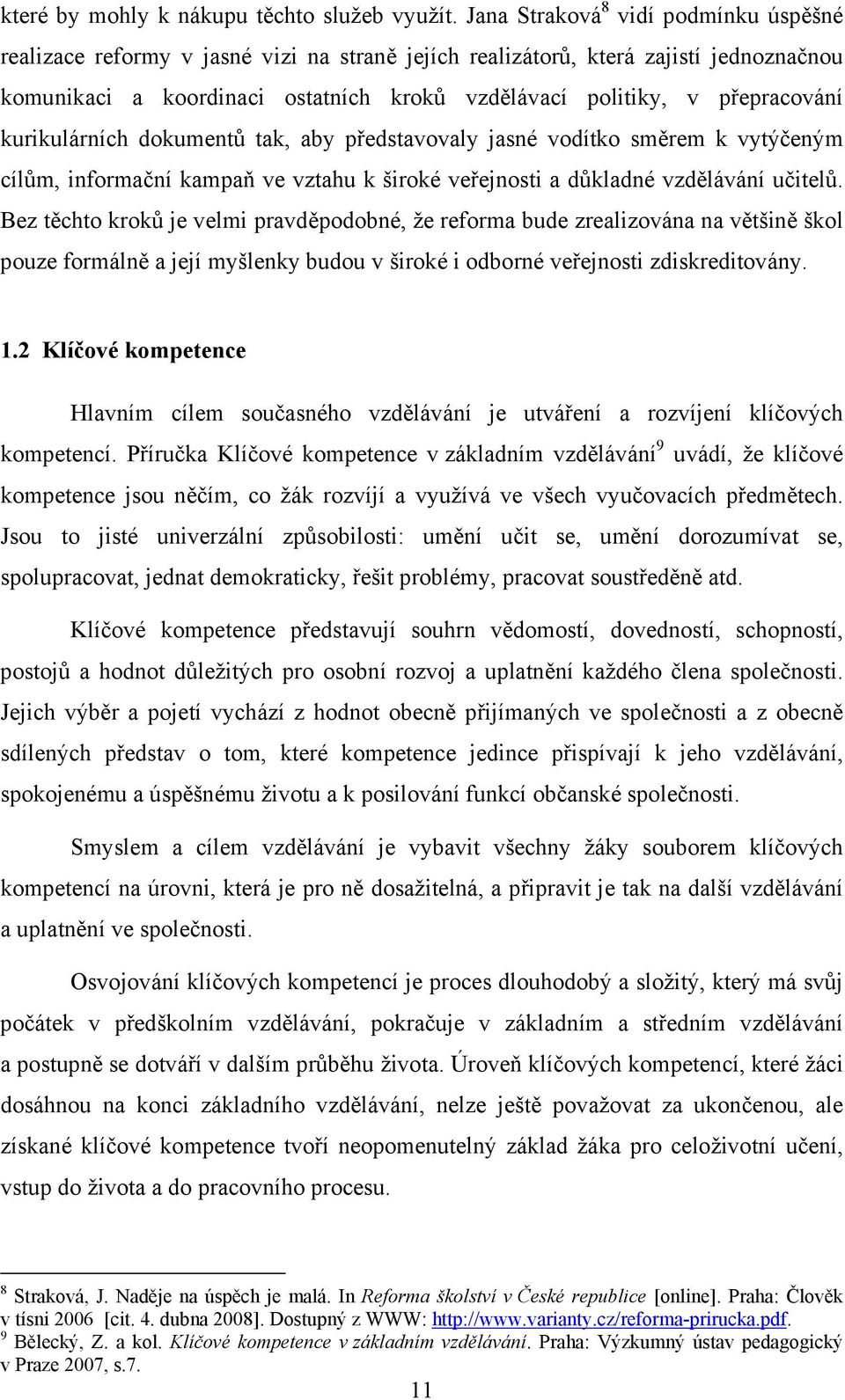 které by mohly k nákupu těchto služeb využít. Jana Straková$^8$ vidí podmínku úspěšné realizace reformy v jasné vizi na straně jejích realizátorů, která zajistí jednoznačnou komunikaci a koordinaci ostatních kroků vzdělávací politiky, v přepracování kurikulárních dokumentů tak, aby představovaly jasné vodítko směrem k vytýčeným cílům, informační kampaň ve vztahu k široké veřejnosti a důkladné vzdělávání učitelů. Bez těchto kroků je velmi pravděpodobné, že reforma bude zrealizována na většině škol pouze formálně a její myšlenky budou v široké i odborné veřejnosti zdiskreditovány.

1.2 Klíčové kompetence

Hlavním cílem současného vzdělávání je utváření a rozvíjení klíčových kompetencí. Příručka Klíčové kompetence v základním vzdělávání$^9$ uvádí, že klíčové kompetence jsou něčím, co žák rozvíjí a využívá ve všech vyučovacích předmětech. Jsou to jisté univerzální způsobilosti: umění učit se, umění dorozumívat se, spolupracovat, jednat demokraticky, řešit problémy, pracovat soustředěně atd.

Klíčové kompetence představují souhrn vědomostí, dovedností, schopností, postojů a hodnot důležitých pro osobní rozvoj a uplatnění každého člena společnosti. Jejich výběr a pojetí vychází z hodnot obecně přijímaných ve společnosti a z obecně sdílených představ o tom, které kompetence jedince přispívají k jeho vzdělávání, spokojenému a úspěšnému životu a k posilování funkcí občanské společnosti.

Smyslem a cílem vzdělávání je vybavit všechny žáky souborem klíčových kompetencí na úrovni, která je pro ně dosažitelná, a připravit je tak na další vzdělávání a uplatnění ve společnosti.

Osvojování klíčových kompetencí je proces dlouhodobý a složitý, který má svůj počátek v předškolním vzdělávání, pokračuje v základním a středním vzdělávání a postupně se dotváří v dalším průběhu života. Úroveň klíčových kompetencí, které žáci dosáhnou na konci základního vzdělávání, nelze ještě považovat za ukončenou, ale získané klíčové kompetence tvoří neopomenutelný základ žáka pro celoživotní učení, vstup do života a do pracovního procesu.

$^8$ Straková, J. Naděje na úspěch je malá. In Reforma školství v České republice [online]. Praha: Člověk v tísni 2006 [cit. 4. dubna 2008]. Dostupný z WWW: http://www.varianty.cz/reforma-prirucka.pdf.
$^9$ Bělecký, Z. a kol. Klíčové kompetence v základním vzdělávání. Praha: Výzkumný ústav pedagogický v Praze 2007, s.7.

11